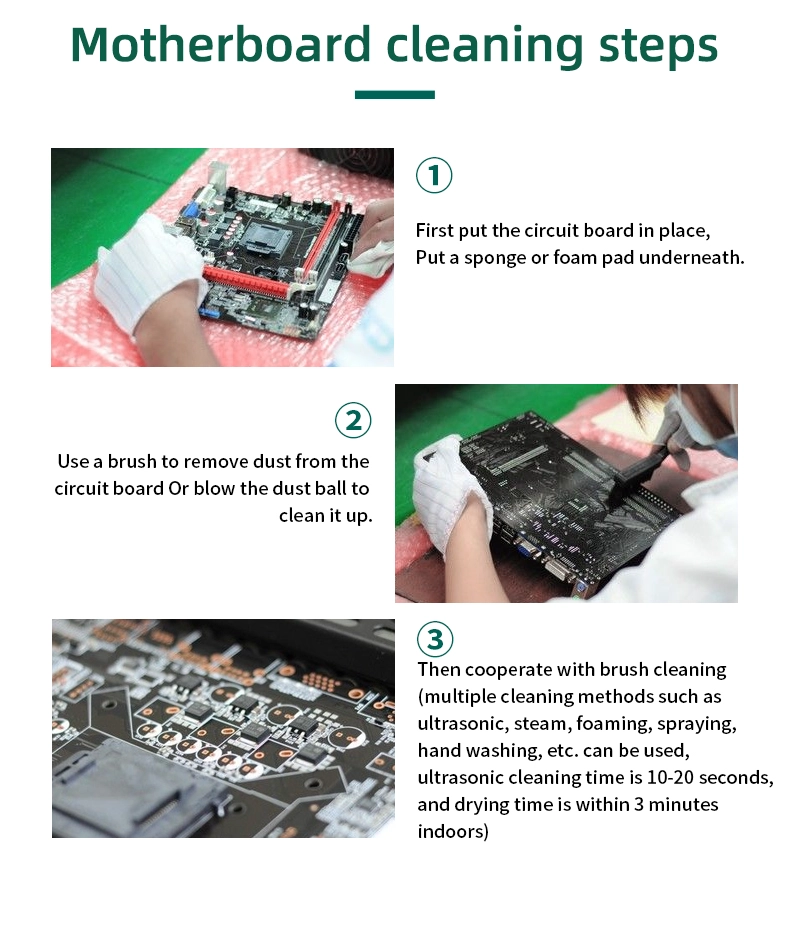 Motherboard cleaning steps

①

First put the circuit board in place,
Put a sponge or foam pad underneath.

②

Use a brush to remove dust from the circuit board Or blow the dust ball to clean it up.

③

Then cooperate with brush cleaning (multiple cleaning methods such as ultrasonic, steam, foaming, spraying, hand washing, etc. can be used, ultrasonic cleaning time is 10-20 seconds, and drying time is within 3 minutes indoors)